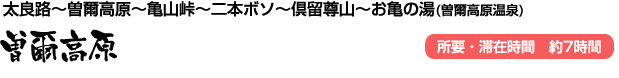 太良路～曽爾高原～亀山峠～二本ボソ～倶留尊山～お亀の湯(曽爾高原温泉)

曽爾高原

所要・滞在時間　約7時間